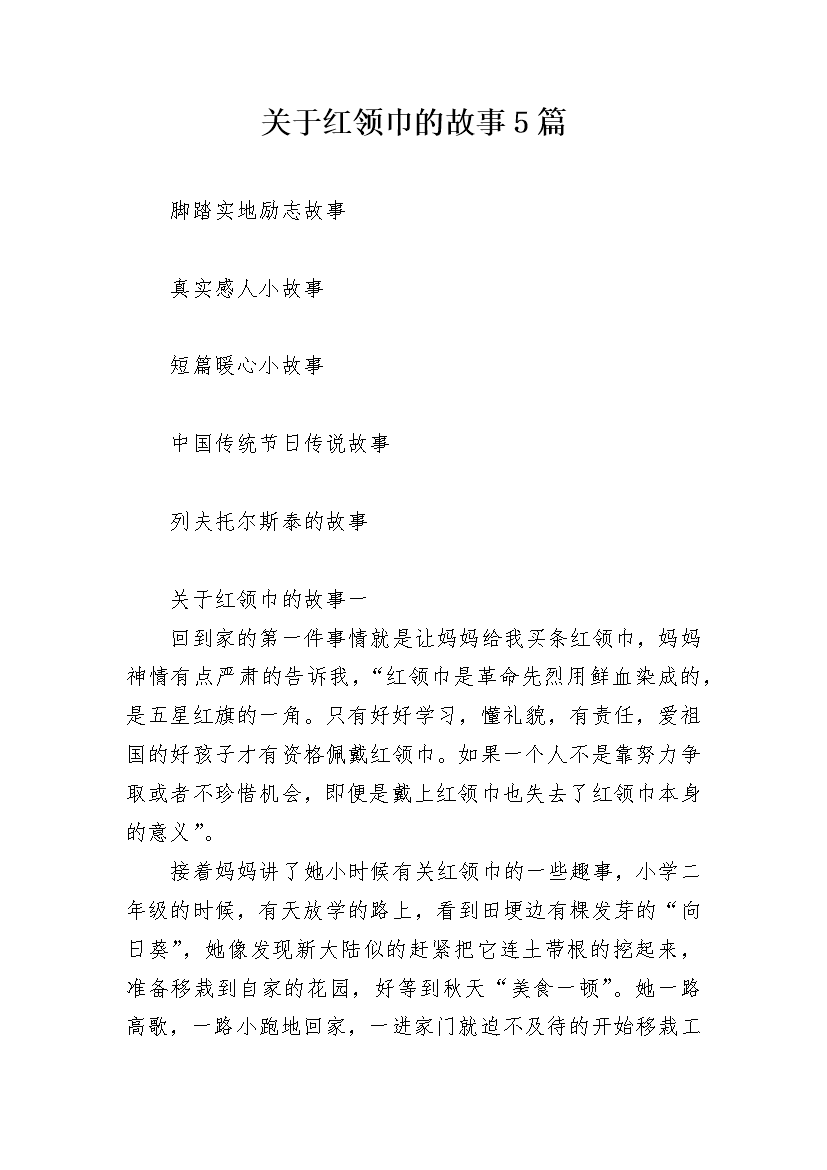 关于红领巾的故事5篇

脚踏实地励志故事

真实感人小故事

短篇暖心小故事

中国传统节日传说故事

列夫托尔斯泰的故事

关于红领巾的故事一

回到家的第一件事情就是让妈妈给我买条红领巾，妈妈神情有点严肃的告诉我，“红领巾是革命先烈用鲜血染成的，是五星红旗的一角。只有好好学习，懂礼貌，有责任，爱祖国的好孩子才有资格佩戴红领巾。如果一个人不是靠努力争取或者不珍惜机会，即便是戴上红领巾也失去了红领巾本身的意义”。

接着妈妈讲了她小时候有关红领巾的一些趣事，小学二年级的时候，有天放学的路上，看到田埂边有棵发芽的“向日葵”，她像发现新大陆似的赶紧把它连土带根的挖起来，准备移栽到自家的花园，好等到秋天“美食一顿”。她一路高歌，一路小跑地回家，一进家门就迫不及待的开始移栽工